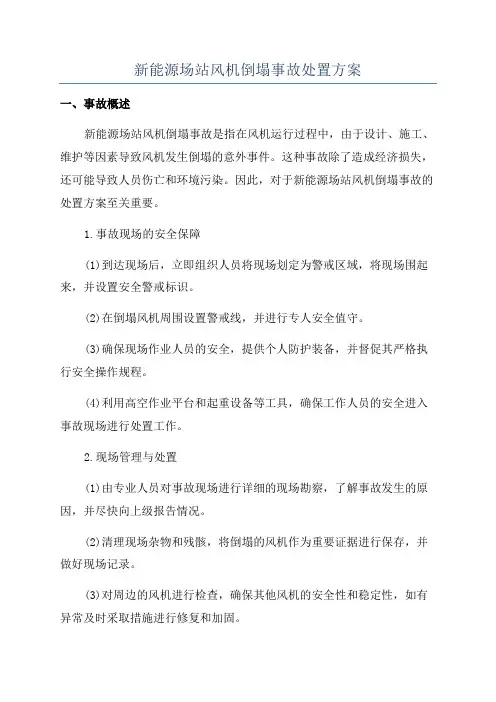 新能源场站风机倒塌事故处置方案

一、事故概述

新能源场站风机倒塌事故是指在风机运行过程中，由于设计、施工、维护等因素导致风机发生倒塌的意外事件。这种事故除了造成经济损失，还可能导致人员伤亡和环境污染。因此，对于新能源场站风机倒塌事故的处置方案至关重要。

1.事故现场的安全保障

(1)到达现场后，立即组织人员将现场划定为警戒区域，将现场围起来，并设置安全警戒标识。

(2)在倒塌风机周围设置警戒线，并进行专人安全值守。

(3)确保现场作业人员的安全，提供个人防护装备，并督促其严格执行安全操作规程。

(4)利用高空作业平台和起重设备等工具，确保工作人员的安全进入事故现场进行处置工作。

2.现场管理与处置

(1)由专业人员对事故现场进行详细的现场勘察，了解事故发生的原因，并尽快向上级报告情况。

(2)清理现场杂物和残骸，将倒塌的风机作为重要证据进行保存，并做好现场记录。

(3)对周边的风机进行检查，确保其他风机的安全性和稳定性，如有异常及时采取措施进行修复和加固。